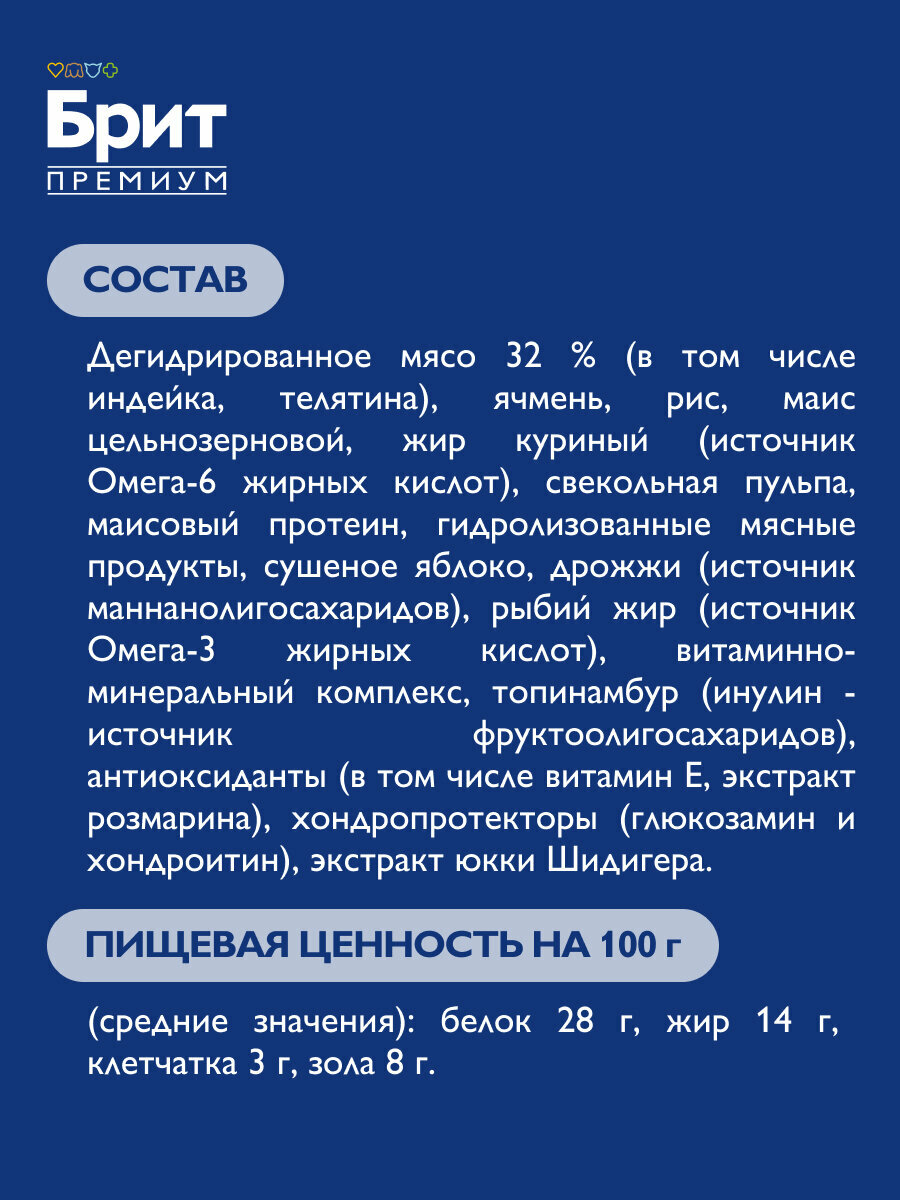 Брит
ПРЕМИУМ

СОСТАВ

Дегидрированное мясо 32 % (в том числе индейка, телятина), ячмень, рис, маис цельнозерновой, жир куриный (источник Омега-6 жирных кислот), свекольная пульпа, маисовый протеин, гидролизованные мясные продукты, сушеное яблоко, дрожжи (источник маннанолигосахаридов), рыбий жир (источник Омега-3 жирных кислот), витаминно-минеральный комплекс, топинамбур (инулин - источник фруктоолигосахаридов), антиоксиданты (в том числе витамин Е, экстракт розмарина), хондропротекторы (глюкозамин и хондроитин), экстракт юкки Шидигера.

ПИЩЕВАЯ ЦЕННОСТЬ НА 100 г

(средние значения): белок 28 г, жир 14 г, клетчатка 3 г, зола 8 г.